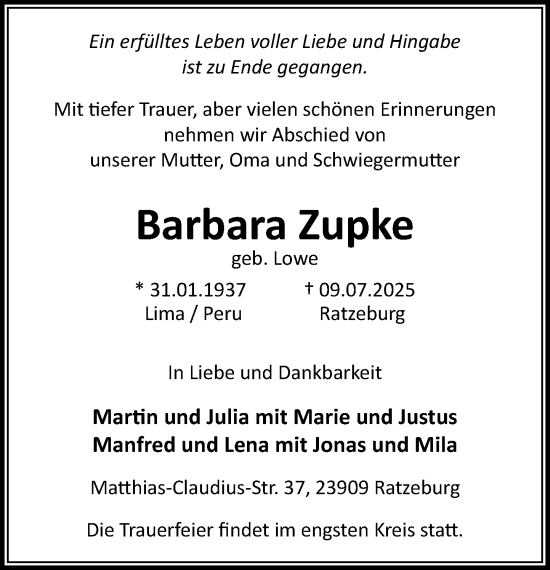 Ein erfülltes Leben voller Liebe und Hingabe ist zu Ende gegangen.

Mit tiefer Trauer, aber vielen schönen Erinnerungen nehmen wir Abschied von unserer Mutter, Oma und Schwiegermutter

Barbara Zupke

geb. Lowe

* 31.01.1937
Lima / Peru

† 09.07.2025
Ratzeburg

In Liebe und Dankbarkeit

Martin und Julia mit Marie und Justus
Manfred und Lena mit Jonas und Mila

Matthias-Claudius-Str. 37, 23909 Ratzeburg

Die Trauerfeier findet im engsten Kreis statt.